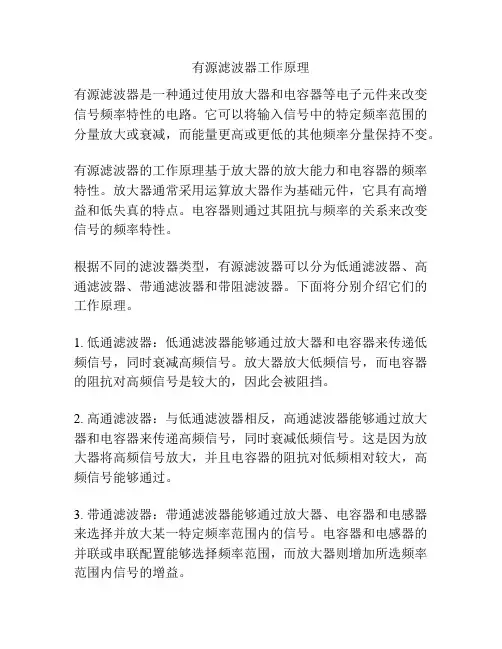 有源滤波器工作原理

有源滤波器是一种通过使用放大器和电容器等电子元件来改变信号频率特性的电路。它可以将输入信号中的特定频率范围的分量放大或衰减，而能量更高或更低的其他频率分量保持不变。

有源滤波器的工作原理基于放大器的放大能力和电容器的频率特性。放大器通常采用运算放大器作为基础元件，它具有高增益和低失真的特点。电容器则通过其阻抗与频率的关系来改变信号的频率特性。

根据不同的滤波器类型，有源滤波器可以分为低通滤波器、高通滤波器、带通滤波器和带阻滤波器。下面将分别介绍它们的工作原理。

1. 低通滤波器：低通滤波器能够通过放大器和电容器来传递低频信号，同时衰减高频信号。放大器放大低频信号，而电容器的阻抗对高频信号是较大的，因此会被阻挡。

2. 高通滤波器：与低通滤波器相反，高通滤波器能够通过放大器和电容器来传递高频信号，同时衰减低频信号。这是因为放大器将高频信号放大，并且电容器的阻抗对低频相对较大，高频信号能够通过。

3. 带通滤波器：带通滤波器能够通过放大器、电容器和电感器来选择并放大某一特定频率范围内的信号。电容器和电感器的并联或串联配置能够选择频率范围，而放大器则增加所选频率范围内信号的增益。